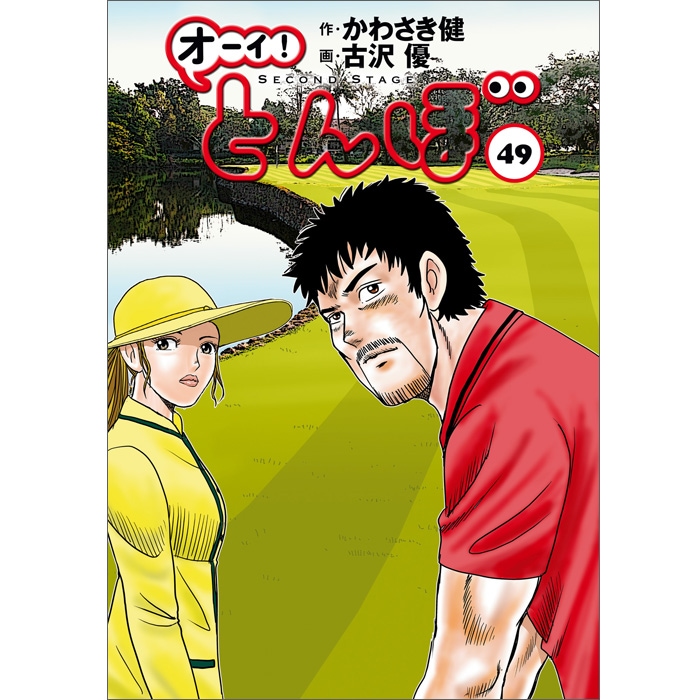 オーイ!
作・かわさき健
画・古沢 優
SECOND STAGE
とんぼ
49